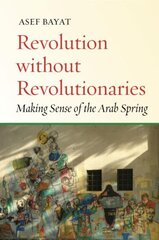 ASEF BAYAT

Revolution without Revolutionaries

Making Sense of the Arab Spring